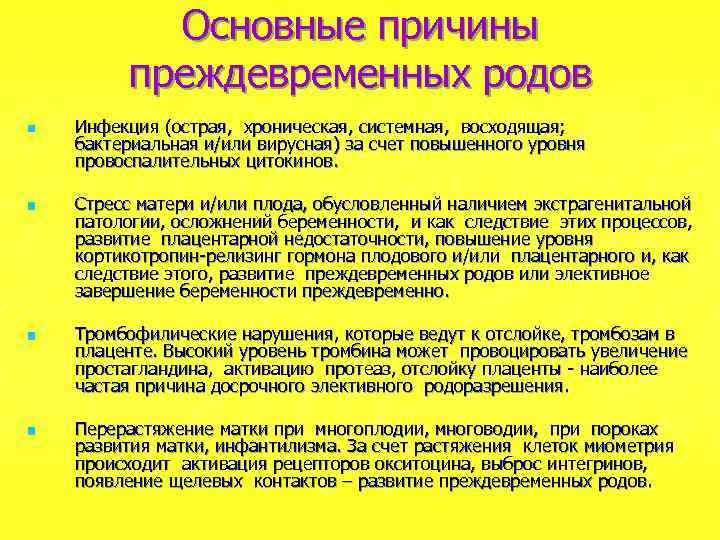 Основные причины преждевременных родов

Инфекция (острая, хроническая, системная, восходящая; бактериальная и/или вирусная) за счет повышенного уровня провоспалительных цитокинов.

Стресс матери и/или плода, обусловленный наличием экстрагенитальной патологии, осложнений беременности, и как следствие этих процессов, развитие плацентарной недостаточности, повышение уровня кортикотропин-релизинг гормона плодового и/или плацентарного и, как следствие этого, развитие преждевременных родов или элективное завершение беременности преждевременно.

Тромбофилические нарушения, которые ведут к отслойке, тромбозам в плаценте. Высокий уровень тромбина может провоцировать увеличение простагландина, активацию протеаз, отслойку плаценты - наиболее частая причина досрочного элективного родоразрешения.

Перерастяжение матки при многоплодии, многоводии, при пороках развития матки, инфантилизма. За счет растяжения клеток миометрия происходит активация рецепторов окситоцина, выброс интегринов, появление щелевых контактов – развитие преждевременных родов.